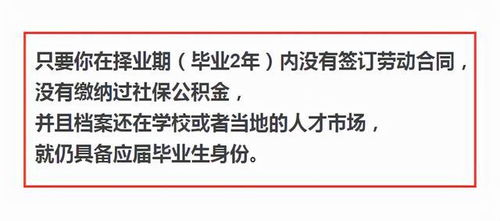 只要你在择业期（毕业2年）内没有签订劳动合同，
没有缴纳过社保公积金，
并且档案还在学校或者当地的人才市场，
就仍具备应届毕业生身份。